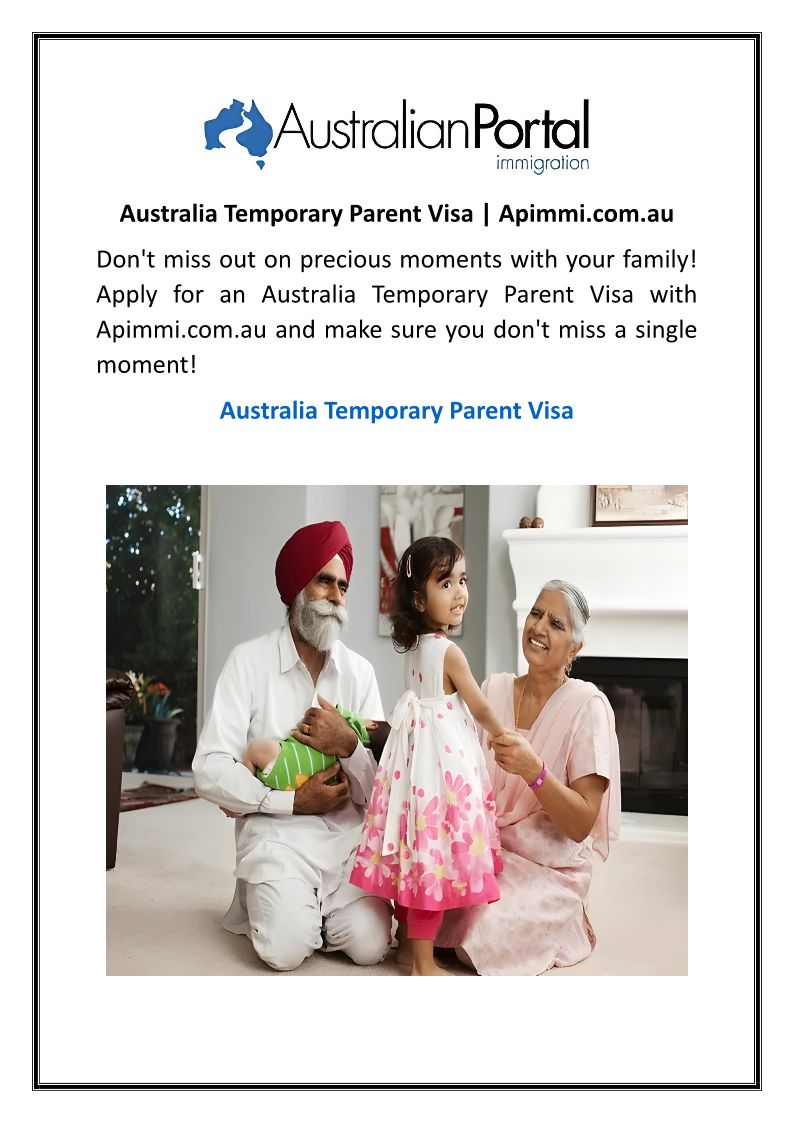 AustralianPortal
immigration

Australia Temporary Parent Visa | Apimmi.com.au

Don't miss out on precious moments with your family! Apply for an Australia Temporary Parent Visa with Apimmi.com.au and make sure you don't miss a single moment!

Australia Temporary Parent Visa